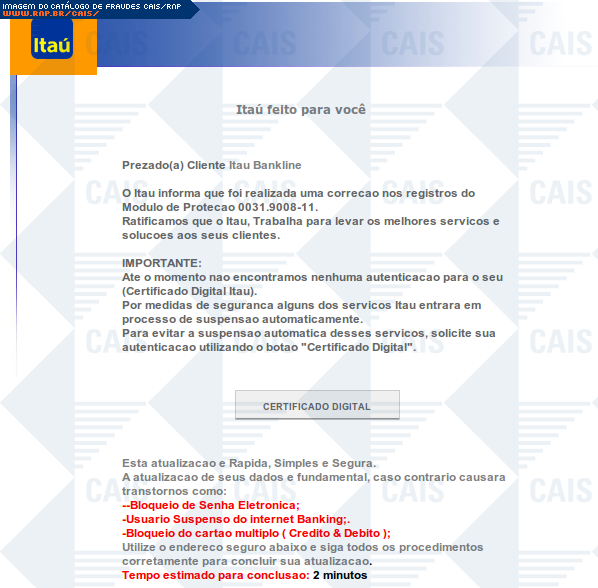 IMAGEM DO CATÁLOGO DE FRAUDES CAIS/RNP
WWW.RNP.BR/CAIS/

Itaú

CAIS CAIS CAIS CAIS

Itaú feito para você

Prezado(a) Cliente Itau Bankline

O Itau informa que foi realizada uma correcao nos registros do Modulo de Protecao 0031.9008-11.
Ratificamos que o Itau, Trabalha para levar os melhores servicos e solucoes aos seus clientes.

IMPORTANTE:
Ate o momento nao encontramos nenhuma autenticacao para o seu (Certificado Digital Itau).
Por medidas de seguranca alguns dos servicos Itau entrara em processo de suspensao automaticamente.
Para evitar a suspensao automatica desses servicos, solicite sua autenticacao utilizando o botao "Certificado Digital".

CERTIFICADO DIGITAL

Esta atualizacao e Rapida, Simples e Segura.
A atualizacao de seus dados e fundamental, caso contrario causara transtornos como:
--Bloqueio de Senha Eletronica;
-Usuario Suspenso do internet Banking;.
-Bloqueio do cartao multiplo ( Credito & Debito );
Utilize o endereco seguro abaixo e siga todos os procedimentos corretamente para concluir sua atualizacao.
Tempo estimado para conclusao: 2 minutos